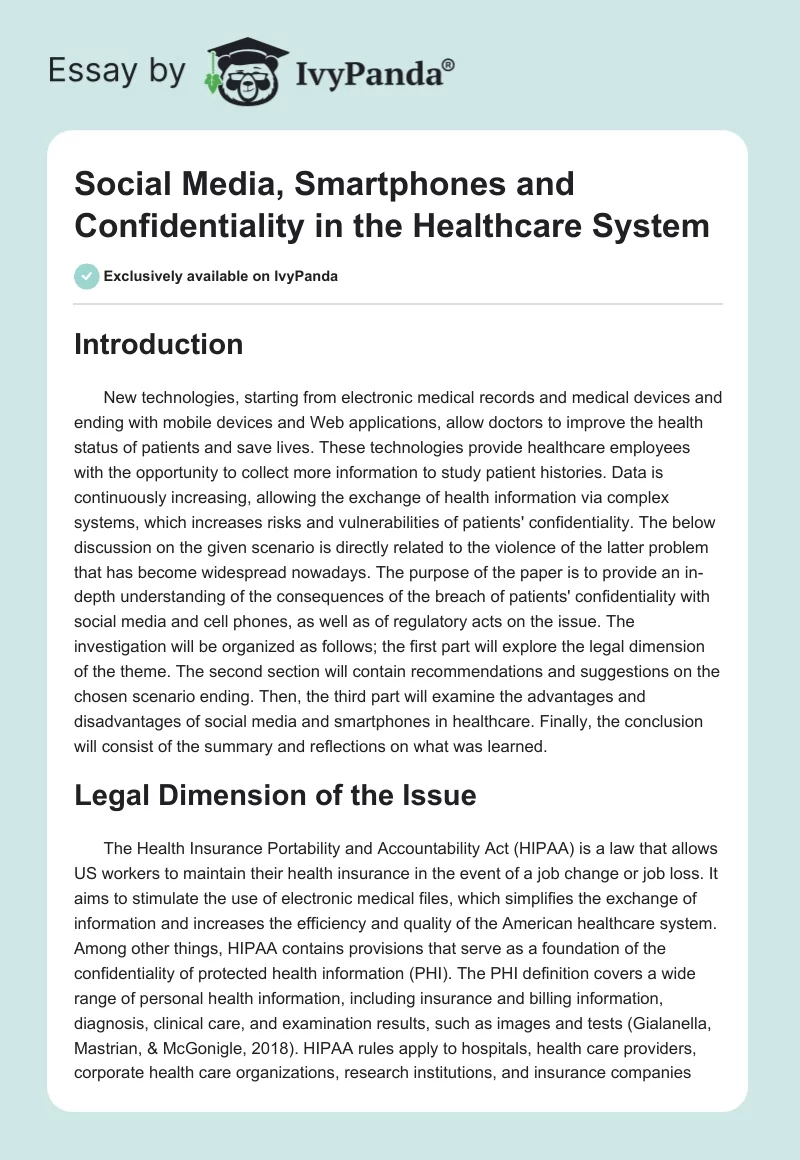 Essay by IvyPanda®

Social Media, Smartphones and Confidentiality in the Healthcare System

Exclusively available on IvyPanda

Introduction

New technologies, starting from electronic medical records and medical devices and ending with mobile devices and Web applications, allow doctors to improve the health status of patients and save lives. These technologies provide healthcare employees with the opportunity to collect more information to study patient histories. Data is continuously increasing, allowing the exchange of health information via complex systems, which increases risks and vulnerabilities of patients' confidentiality. The below discussion on the given scenario is directly related to the violence of the latter problem that has become widespread nowadays. The purpose of the paper is to provide an in-depth understanding of the consequences of the breach of patients' confidentiality with social media and cell phones, as well as of regulatory acts on the issue. The investigation will be organized as follows; the first part will explore the legal dimension of the theme. The second section will contain recommendations and suggestions on the chosen scenario ending. Then, the third part will examine the advantages and disadvantages of social media and smartphones in healthcare. Finally, the conclusion will consist of the summary and reflections on what was learned.

Legal Dimension of the Issue

The Health Insurance Portability and Accountability Act (HIPAA) is a law that allows US workers to maintain their health insurance in the event of a job change or job loss. It aims to stimulate the use of electronic medical files, which simplifies the exchange of information and increases the efficiency and quality of the American healthcare system. Among other things, HIPAA contains provisions that serve as a foundation of the confidentiality of protected health information (PHI). The PHI definition covers a wide range of personal health information, including insurance and billing information, diagnosis, clinical care, and examination results, such as images and tests (Gialanella, Mastrian, & McGonigle, 2018). HIPAA rules apply to hospitals, health care providers, corporate health care organizations, research institutions, and insurance companies